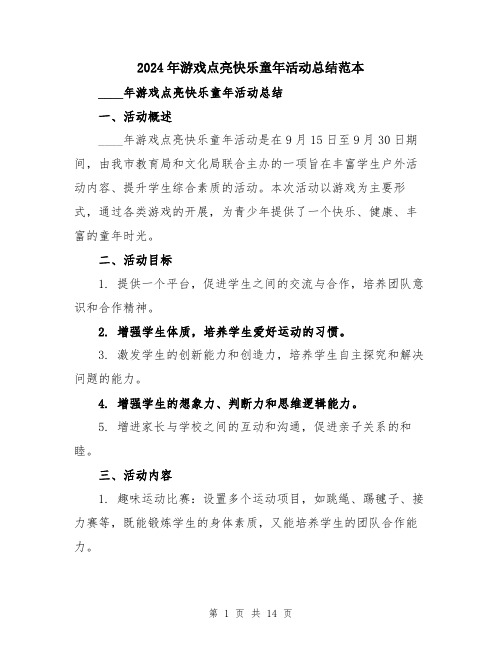 2024年游戏点亮快乐童年活动总结范本

____年游戏点亮快乐童年活动总结

一、活动概述

____年游戏点亮快乐童年活动是在9月15日至9月30日期间，由我市教育局和文化局联合主办的一项旨在丰富学生户外活动内容、提升学生综合素质的活动。本次活动以游戏为主要形式，通过各类游戏的开展，为青少年提供了一个快乐、健康、丰富的童年时光。

二、活动目标

1. 提供一个平台，促进学生之间的交流与合作，培养团队意识和合作精神。

2. 增强学生体质，培养学生爱好运动的习惯。

3. 激发学生的创新能力和创造力，培养学生自主探究和解决问题的能力。

4. 增强学生的想象力、判断力和思维逻辑能力。

5. 增进家长与学校之间的互动和沟通，促进亲子关系的和睦。

三、活动内容

1. 趣味运动比赛：设置多个运动项目，如跳绳、踢毽子、接力赛等，既能锻炼学生的身体素质，又能培养学生的团队合作能力。

第 1 页 共 14 页